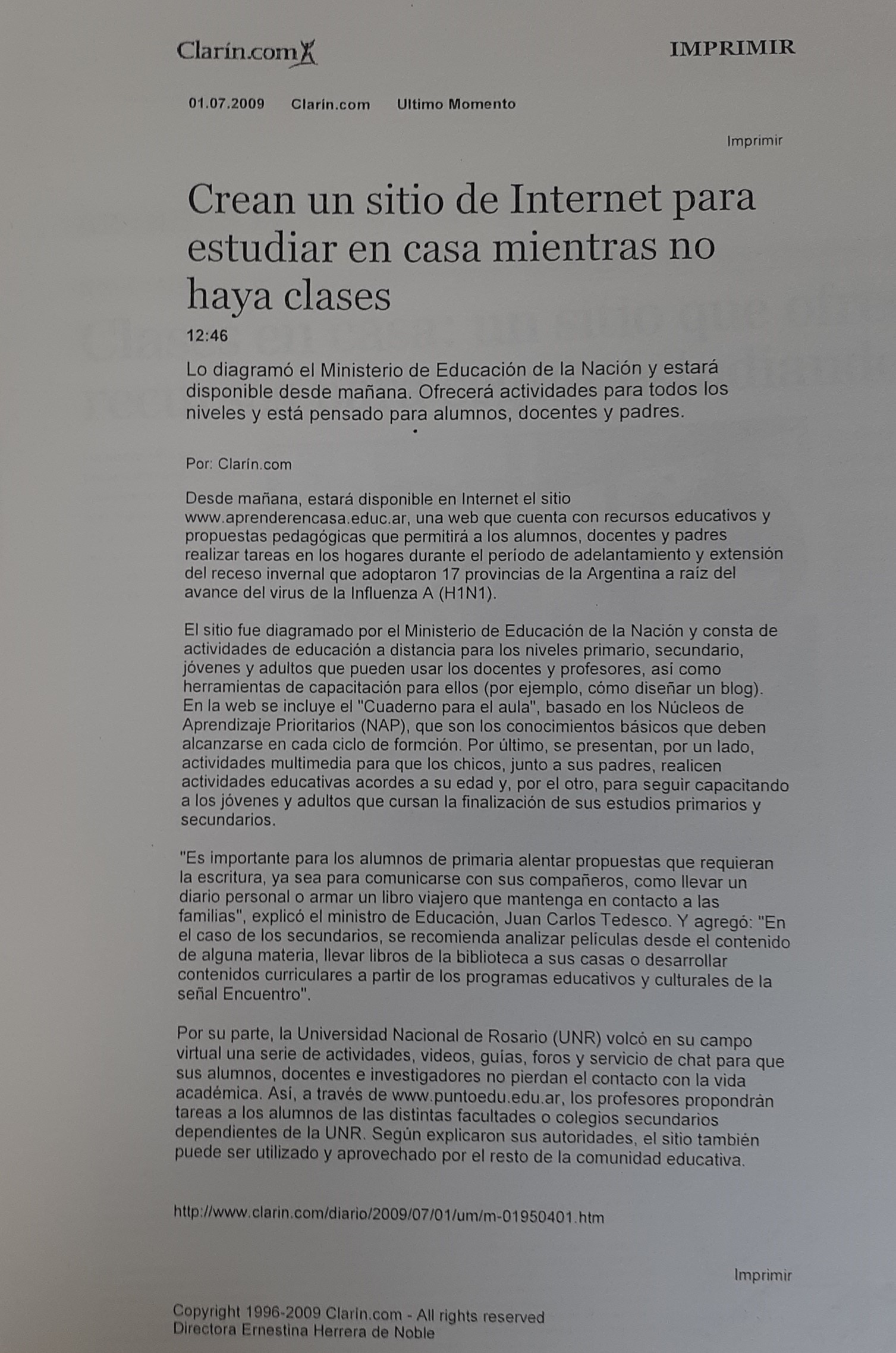 Clarín.com

IMPRIMIR

01.07.2009 Clarín.com Ultimo Momento

Imprimir

Crean un sitio de Internet para estudiar en casa mientras no haya clases

12:46

Lo diagramó el Ministerio de Educación de la Nación y estará disponible desde mañana. Ofrecerá actividades para todos los niveles y está pensado para alumnos, docentes y padres.

Por: Clarín.com

Desde mañana, estará disponible en Internet el sitio www.aprenderencasa.educ.ar, una web que cuenta con recursos educativos y propuestas pedagógicas que permitirá a los alumnos, docentes y padres realizar tareas en los hogares durante el período de adelantamiento y extensión del receso invernal que adoptaron 17 provincias de la Argentina a raíz del avance del virus de la Influenza A (H1N1).

El sitio fue diagramado por el Ministerio de Educación de la Nación y consta de actividades de educación a distancia para los niveles primario, secundario, jóvenes y adultos que pueden usar los docentes y profesores, así como herramientas de capacitación para ellos (por ejemplo, cómo diseñar un blog). En la web se incluye el "Cuaderno para el aula", basado en los Núcleos de Aprendizaje Prioritarios (NAP), que son los conocimientos básicos que deben alcanzarse en cada ciclo de formción. Por último, se presentan, por un lado, actividades multimedia para que los chicos, junto a sus padres, realicen actividades educativas acordes a su edad y, por el otro, para seguir capacitando a los jóvenes y adultos que cursan la finalización de sus estudios primarios y secundarios.

"Es importante para los alumnos de primaria alentar propuestas que requieran la escritura, ya sea para comunicarse con sus compañeros, como llevar un diario personal o armar un libro viajero que mantenga en contacto a las familias", explicó el ministro de Educación, Juan Carlos Tedesco. Y agregó: "En el caso de los secundarios, se recomienda analizar películas desde el contenido de alguna materia, llevar libros de la biblioteca a sus casas o desarrollar contenidos curriculares a partir de los programas educativos y culturales de la señal Encuentro".

Por su parte, la Universidad Nacional de Rosario (UNR) volcó en su campo virtual una serie de actividades, videos, guías, foros y servicio de chat para que sus alumnos, docentes e investigadores no pierdan el contacto con la vida académica. Así, a través de www.puntoedu.edu.ar, los profesores propondrán tareas a los alumnos de las distintas facultades o colegios secundarios dependientes de la UNR. Según explicaron sus autoridades, el sitio también puede ser utilizado y aprovechado por el resto de la comunidad educativa.

http://www.clarin.com/diario/2009/07/01/um/m-01950401.htm

Imprimir

Copyright 1996-2009 Clarín.com - All rights reserved
Directora Ernestina Herrera de Noble